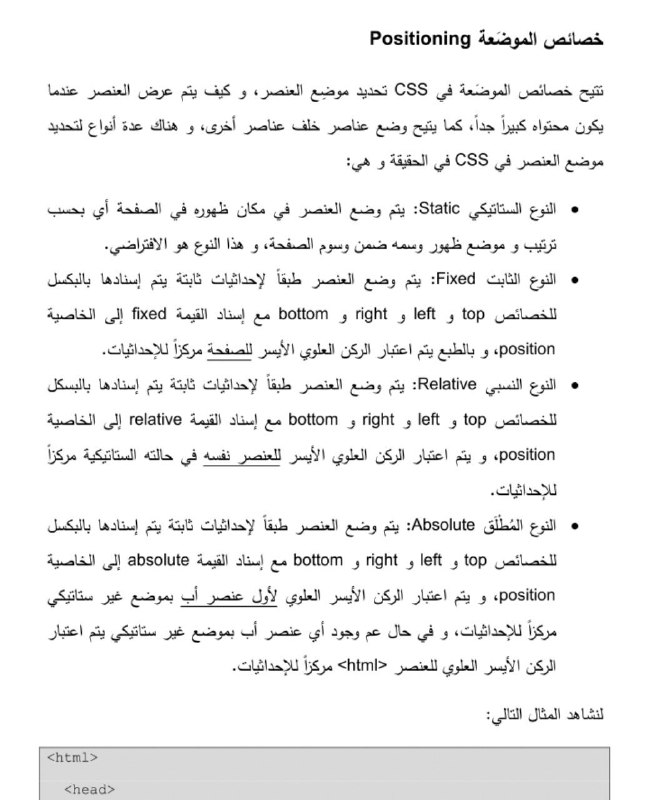 خصائص الموضَعة Positioning

تتيح خصائص الموضَعة في CSS تحديد موضِع العنصر، و كيف يتم عرض العنصر عندما يكون محتواه كبيراً جداً، كما يتيح وضع عناصر خلف عناصر أخرى، و هناك عدة أنواع لتحديد موضع العنصر في CSS في الحقيقة و هي:

• النوع الستاتيكي Static: يتم وضع العنصر في مكان ظهوره في الصفحة أي بحسب ترتيب و موضع ظهور وسمه ضمن وسوم الصفحة، و هذا النوع هو الافتراضي.

• النوع الثابت Fixed: يتم وضع العنصر طبقاً لإحداثيات ثابتة يتم إسنادها بالبكسل للخصائص top و left و right و bottom مع إسناد القيمة fixed إلى الخاصية position، و بالطبع يتم اعتبار الركن العلوي الأيسر للصفحة مركزاً للإحداثيات.

• النوع النسبي Relative: يتم وضع العنصر طبقاً لإحداثيات ثابتة يتم إسنادها بالبسكل للخصائص top و left و right و bottom مع إسناد القيمة relative إلى الخاصية position، و يتم اعتبار الركن العلوي الأيسر للعنصر نفسه في حالته الستاتيكية مركزاً للإحداثيات.

• النوع المُطلَق Absolute: يتم وضع العنصر طبقاً لإحداثيات ثابتة يتم إسنادها بالبكسل للخصائص top و left و right و bottom مع إسناد القيمة absolute إلى الخاصية position، و يتم اعتبار الركن الأيسر العلوي لأول عنصر أب بموضع غير ستاتيكي مركزاً للإحداثيات، و في حال عم وجود أي عنصر أب بموضع غير ستاتيكي يتم اعتبار الركن الأيسر العلوي للعنصر <html> مركزاً للإحداثيات.

لنشاهد المثال التالي:

<html>
<head>